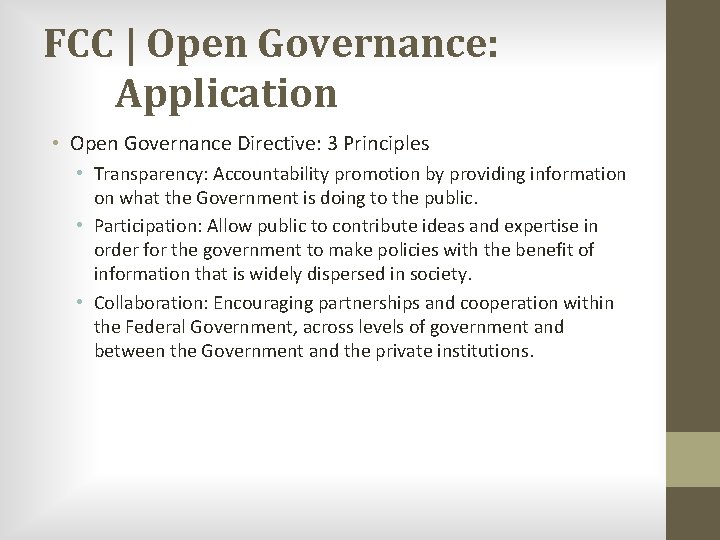 FCC | Open Governance: Application

• Open Governance Directive: 3 Principles

• Transparency: Accountability promotion by providing information on what the Government is doing to the public.

• Participation: Allow public to contribute ideas and expertise in order for the government to make policies with the benefit of information that is widely dispersed in society.

• Collaboration: Encouraging partnerships and cooperation within the Federal Government, across levels of government and between the Government and the private institutions.